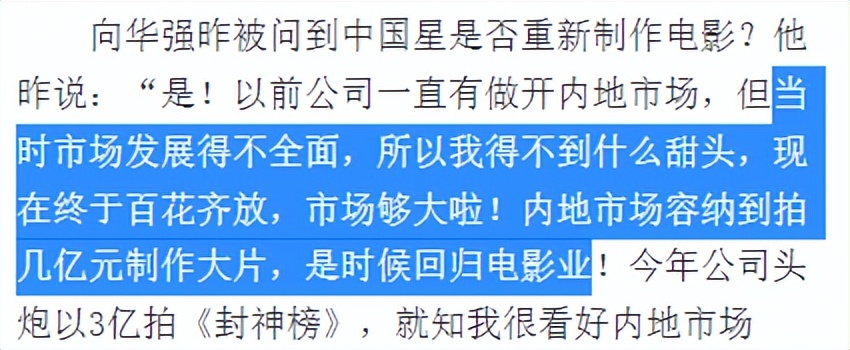 向华强昨被问到中国星是否重新制作电影？他昨说：“是！以前公司一直有做开内地市场，但当时市场发展得不全面，所以我得不到什么甜头，现在终于百花齐放，市场够大啦！内地市场容纳到拍几亿元制作大片，是时候回归电影业！今年公司头炮以3亿拍《封神榜》，就知我很看好内地市场